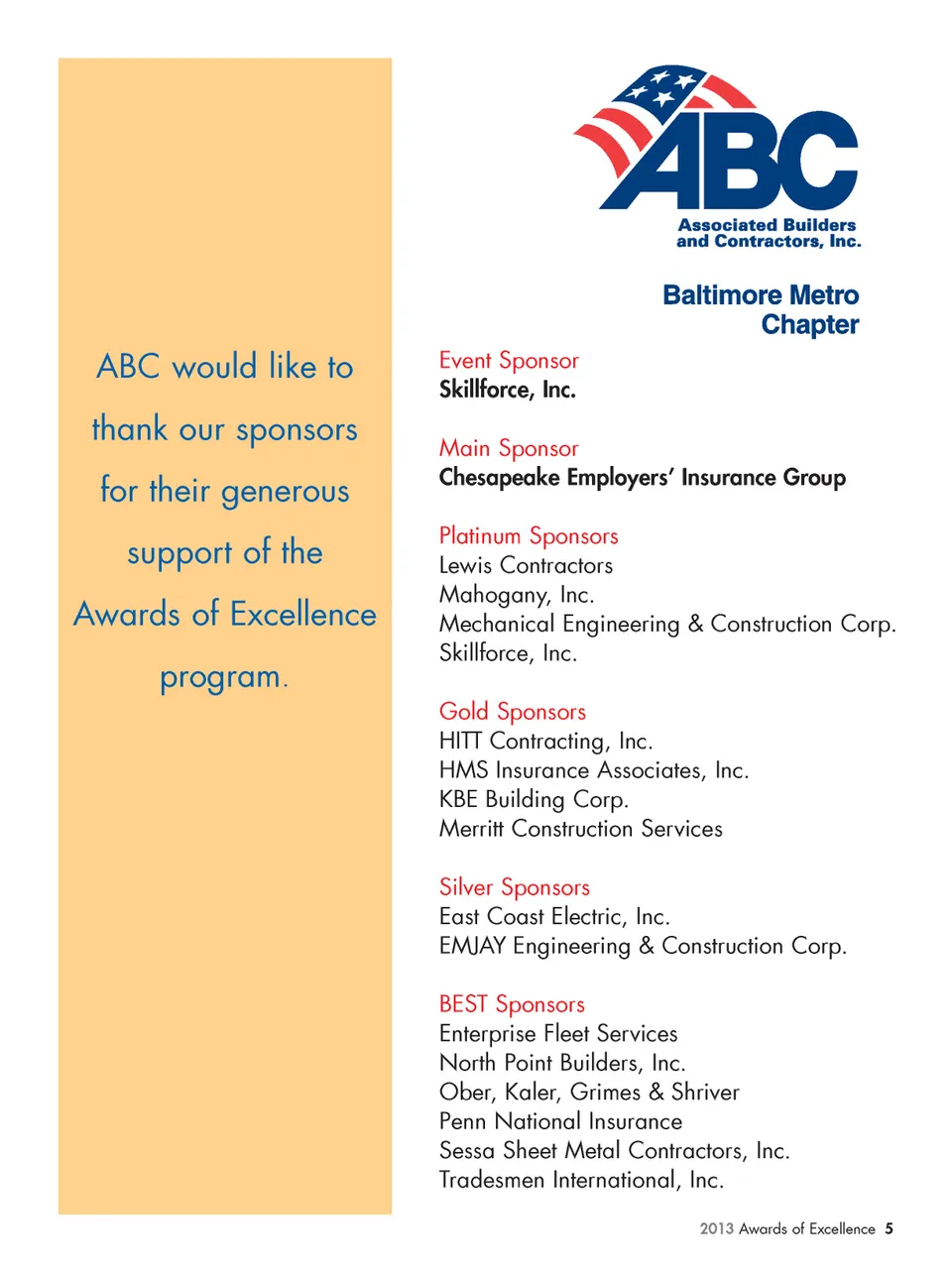 ABC would like to thank our sponsors for their generous support of the Awards of Excellence program.

ABC
Associated Builders and Contractors, Inc.

Baltimore Metro Chapter

Event Sponsor
Skillforce, Inc.

Main Sponsor
Chesapeake Employers' Insurance Group

Platinum Sponsors
Lewis Contractors
Mahogany, Inc.
Mechanical Engineering & Construction Corp.
Skillforce, Inc.

Gold Sponsors
HITT Contracting, Inc.
HMS Insurance Associates, Inc.
KBE Building Corp.
Merritt Construction Services

Silver Sponsors
East Coast Electric, Inc.
EMJAY Engineering & Construction Corp.

BEST Sponsors
Enterprise Fleet Services
North Point Builders, Inc.
Ober, Kaler, Grimes & Shriver
Penn National Insurance
Sessa Sheet Metal Contractors, Inc.
Tradesmen International, Inc.

2013 Awards of Excellence 5